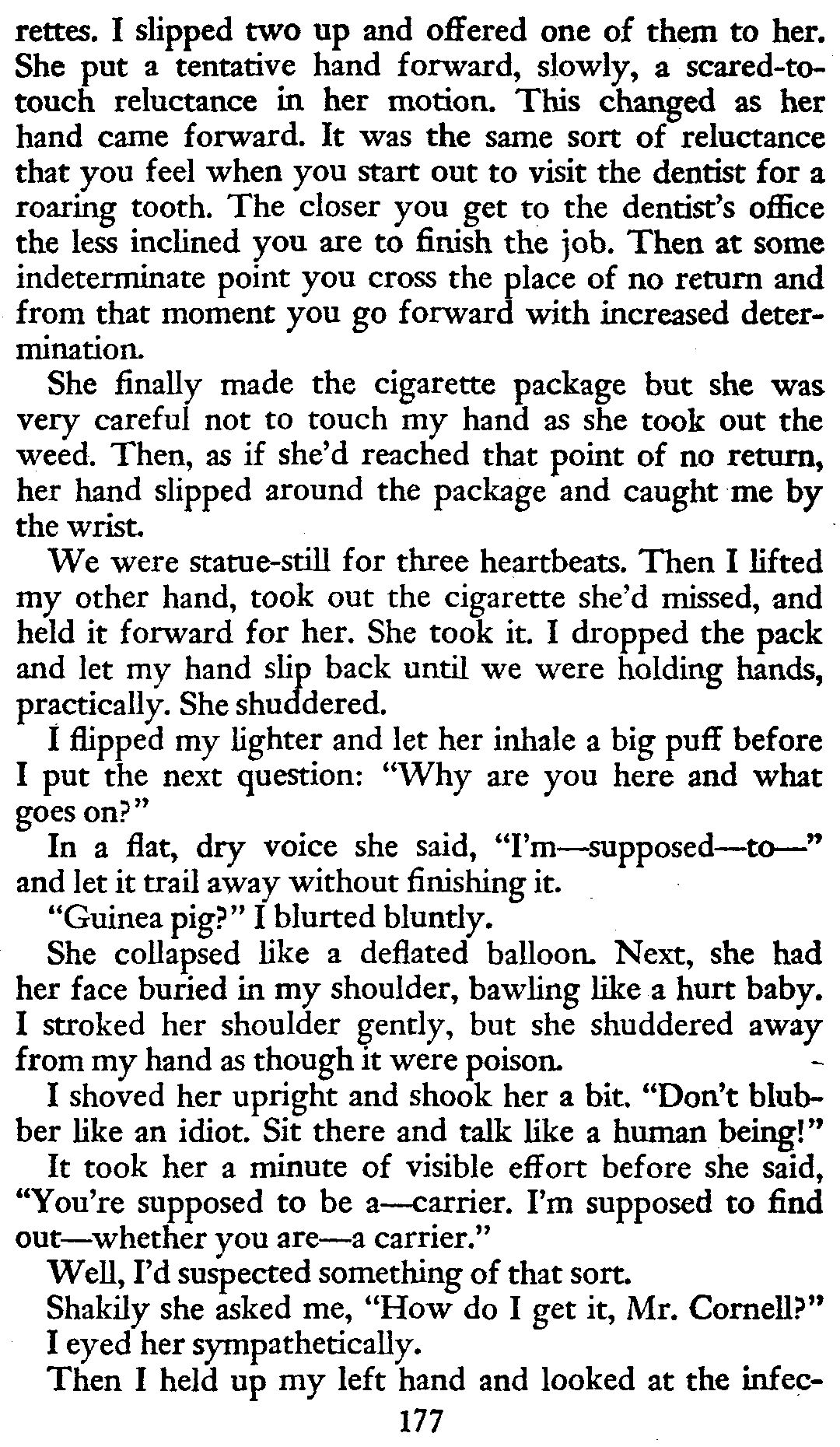 rettes. I slipped two up and offered one of them to her. She put a tentative hand forward, slowly, a scared-to-touch reluctance in her motion. This changed as her hand came forward. It was the same sort of reluctance that you feel when you start out to visit the dentist for a roaring tooth. The closer you get to the dentist's office the less inclined you are to finish the job. Then at some indeterminate point you cross the place of no return and from that moment you go forward with increased determination.

She finally made the cigarette package but she was very careful not to touch my hand as she took out the weed. Then, as if she'd reached that point of no return, her hand slipped around the package and caught me by the wrist.

We were statue-still for three heartbeats. Then I lifted my other hand, took out the cigarette she'd missed, and held it forward for her. She took it. I dropped the pack and let my hand slip back until we were holding hands, practically. She shuddered.

I flipped my lighter and let her inhale a big puff before I put the next question: "Why are you here and what goes on?"

In a flat, dry voice she said, "I'm—supposed—to—" and let it trail away without finishing it.

"Guinea pig?" I blurted bluntly.

She collapsed like a deflated balloon. Next, she had her face buried in my shoulder, bawling like a hurt baby. I stroked her shoulder gently, but she shuddered away from my hand as though it were poison.

I shoved her upright and shook her a bit. "Don't blubber like an idiot. Sit there and talk like a human being!"

It took her a minute of visible effort before she said, "You're supposed to be a—carrier. I'm supposed to find out—whether you are—a carrier."

Well, I'd suspected something of that sort.

Shakily she asked me, "How do I get it, Mr. Cornell?"

I eyed her sympathetically.

Then I held up my left hand and looked at the infec-

177